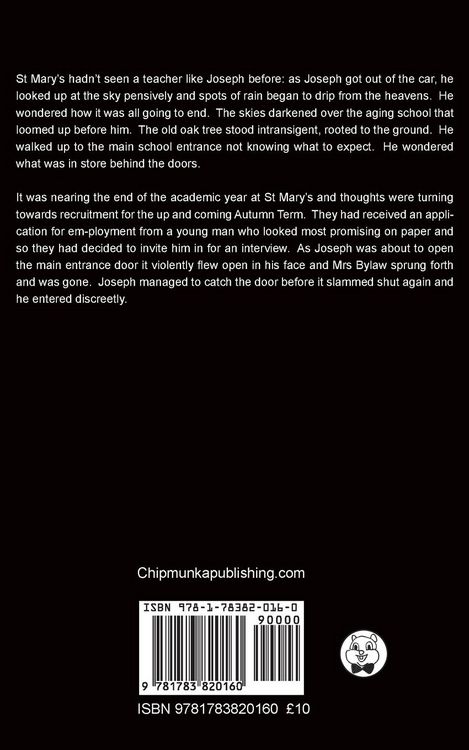 St Mary's hadn't seen a teacher like Joseph before: as Joseph got out of the car, he looked up at the sky pensively and spots of rain began to drip from the heavens. He wondered how it was all going to end. The skies darkened over the aging school that loomed up before him. The old oak tree stood intransigent, rooted to the ground. He walked up to the main school entrance not knowing what to expect. He wondered what was in store behind the doors.

It was nearing the end of the academic year at St Mary's and thoughts were turning towards recruitment for the up and coming Autumn Term. They had received an application for em-ployment from a young man who looked most promising on paper and so they had decided to invite him in for an interview. As Joseph was about to open the main entrance door it violently flew open in his face and Mrs Bylaw sprung forth and was gone. Joseph managed to catch the door before it slammed shut again and he entered discreetly.

Chipmunkapublishing.com

ISBN 978-1-78382-016-0

90000

9 781783 820160

ISBN 9781783820160 £10